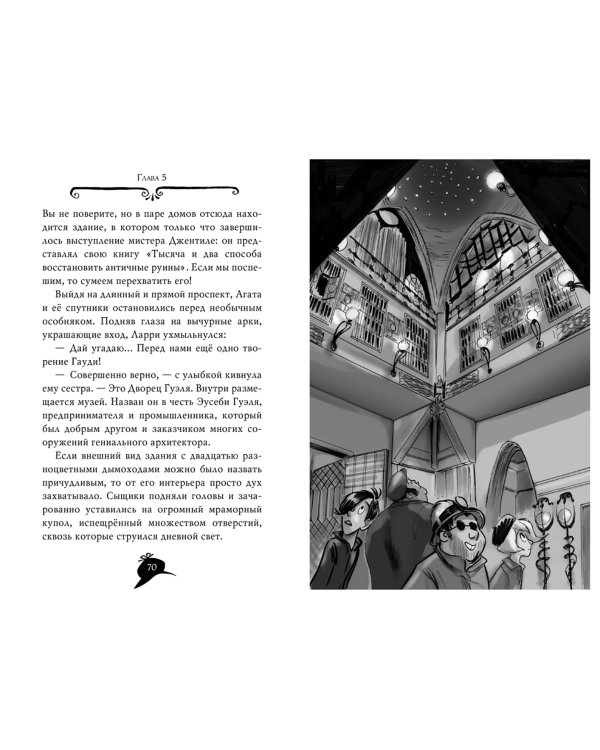 Глава 5

Вы не поверите, но в паре домов отсюда находится здание, в котором только что завершилось выступление мистера Джентиле: он представлял свою книгу «Тысяча и два способа восстановить античные руины». Если мы поспешим, то сумеем перехватить его!

Выйдя на длинный и прямой проспект, Агата и её спутники остановились перед необычным особняком. Подняв глаза на вычурные арки, украшающие вход, Ларри ухмыльнулся:

— Дай угадаю... Перед нами ещё одно творение Гауди!

— Совершенно верно, — с улыбкой кивнула ему сестра. — Это Дворец Гуэля. Внутри размещается музей. Назван он в честь Эусеби Гуэля, предпринимателя и промышленника, который был добрым другом и заказчиком многих сооружений гениального архитектора.

Если внешний вид здания с двадцатью разноцветными дымоходами можно было назвать причудливым, то от его интерьера просто дух захватывало. Сыщики подняли головы и зачарованно уставились на огромный мраморный купол, испещрённый множеством отверстий, сквозь которые струился дневной свет.

70